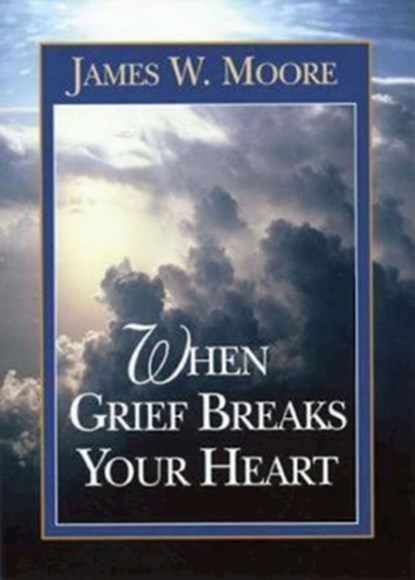 JAMES W. MOORE

WHEN GRIEF BREAKS YOUR HEART